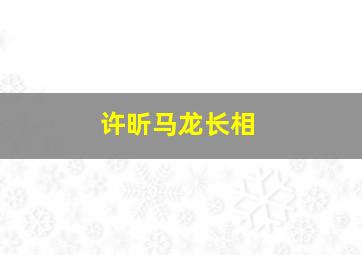 许昕马龙长相